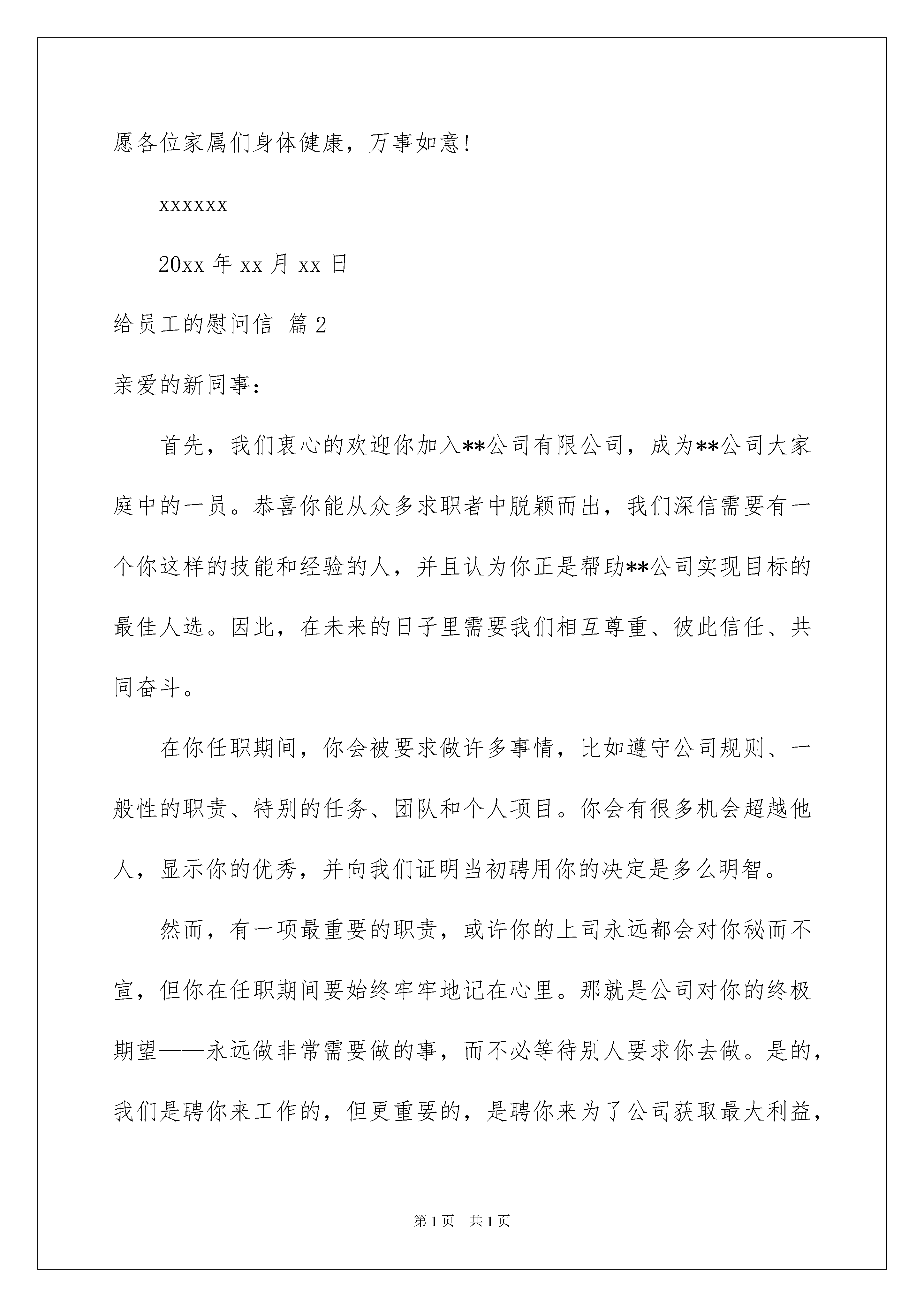 愿各位家属们身体健康，万事如意!

xxxxxx

20xx 年 xx 月 xx 日

给员工的慰问信 篇 2

亲爱的新同事：

首先，我们衷心的欢迎你加入**公司有限公司，成为**公司大家庭中的一员。恭喜你能从众多求职者中脱颖而出，我们深信需要有一个你这样的技能和经验的人，并且认为你正是帮助**公司实现目标的最佳人选。因此，在未来的日子里需要我们相互尊重、彼此信任、共同奋斗。

在你任职期间，你会被要求做许多事情，比如遵守公司规则、一般性的职责、特别的任务、团队和个人项目。你会有很多机会超越他人，显示你的优秀，并向我们证明当初聘用你的决定是多么明智。

然而，有一项最重要的职责，或许你的上司永远都会对你秘而不宣，但你在任职期间要始终牢牢地记在心里。那就是公司对你的终极期望——永远做非常需要做的事，而不必等待别人要求你去做。是的，我们是聘你来工作的，但更重要的，是聘你来为了公司获取最大利益，

第 1 页 共 1 页